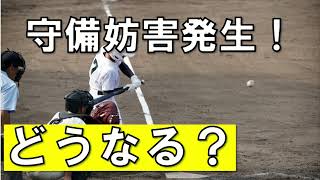 守備妨害発生！

どうなる？